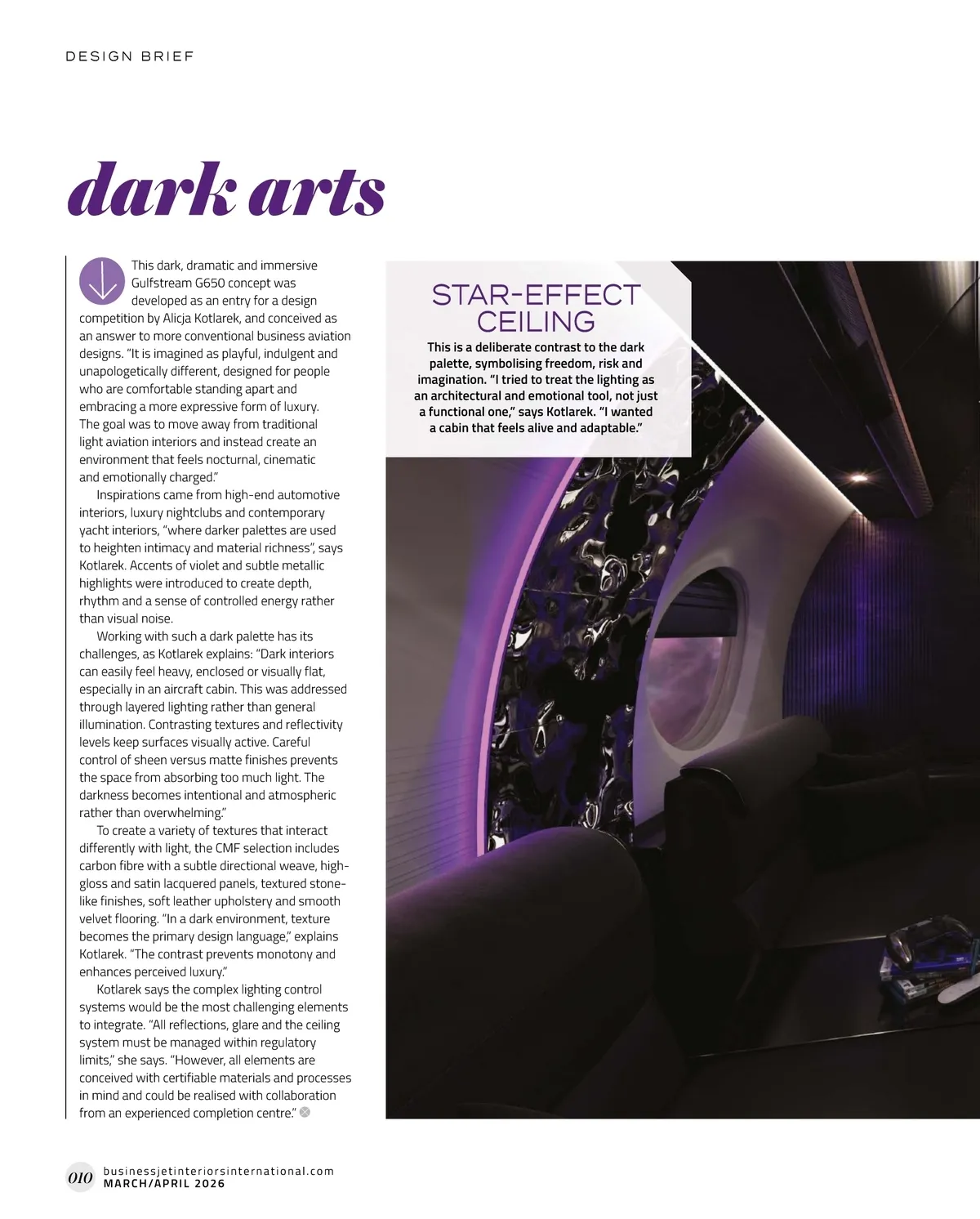 DESIGN BRIEF

dark arts

This dark, dramatic and immersive Gulfstream G650 concept was developed as an entry for a design competition by Alicja Kotlarek, and conceived as an answer to more conventional business aviation designs. "It is imagined as playful, indulgent and unapologetically different, designed for people who are comfortable standing apart and embracing a more expressive form of luxury. The goal was to move away from traditional light aviation interiors and instead create an environment that feels nocturnal, cinematic and emotionally charged."

Inspirations came from high-end automotive interiors, luxury nightclubs and contemporary yacht interiors, "where darker palettes are used to heighten intimacy and material richness", says Kotlarek. Accents of violet and subtle metallic highlights were introduced to create depth, rhythm and a sense of controlled energy rather than visual noise.

Working with such a dark palette has its challenges, as Kotlarek explains: "Dark interiors can easily feel heavy, enclosed or visually flat, especially in an aircraft cabin. This was addressed through layered lighting rather than general illumination. Contrasting textures and reflectivity levels keep surfaces visually active. Careful control of sheen versus matte finishes prevents the space from absorbing too much light. The darkness becomes intentional and atmospheric rather than overwhelming."

To create a variety of textures that interact differently with light, the CMF selection includes carbon fibre with a subtle directional weave, high-gloss and satin lacquered panels, textured stone-like finishes, soft leather upholstery and smooth velvet flooring. "In a dark environment, texture becomes the primary design language," explains Kotlarek. "The contrast prevents monotony and enhances perceived luxury."

Kotlarek says the complex lighting control systems would be the most challenging elements to integrate. "All reflections, glare and the ceiling system must be managed within regulatory limits," she says. "However, all elements are conceived with certifiable materials and processes in mind and could be realised with collaboration from an experienced completion centre."

STAR-EFFECT CEILING

This is a deliberate contrast to the dark palette, symbolising freedom, risk and imagination. "I tried to treat the lighting as an architectural and emotional tool, not just a functional one," says Kotlarek. "I wanted a cabin that feels alive and adaptable."

010 businessjetinteriorsinternational.com
MARCH/APRIL 2026